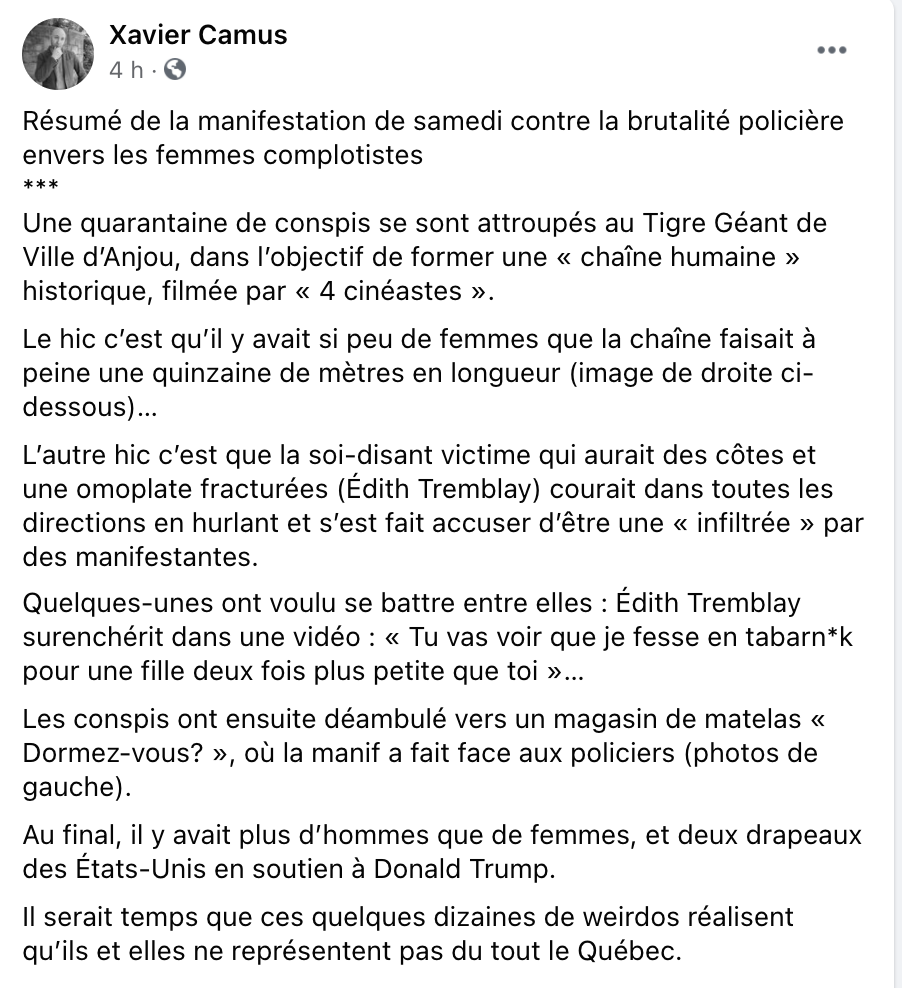 Xavier Camus
4 h ·

Résumé de la manifestation de samedi contre la brutalité policière envers les femmes complotistes
***
Une quarantaine de conspis se sont attroupés au Tigre Géant de Ville d'Anjou, dans l'objectif de former une « chaîne humaine » historique, filmée par « 4 cinéastes ».

Le hic c'est qu'il y avait si peu de femmes que la chaîne faisait à peine une quinzaine de mètres en longueur (image de droite ci-dessous)...

L'autre hic c'est que la soi-disant victime qui aurait des côtes et une omoplate fracturées (Édith Tremblay) courait dans toutes les directions en hurlant et s'est fait accuser d'être une « infiltrée » par des manifestantes.

Quelques-unes ont voulu se battre entre elles : Édith Tremblay surenchérit dans une vidéo : « Tu vas voir que je fesse en tabarn*k pour une fille deux fois plus petite que toi »...

Les conspis ont ensuite déambulé vers un magasin de matelas « Dormez-vous? », où la manif a fait face aux policiers (photos de gauche).

Au final, il y avait plus d'hommes que de femmes, et deux drapeaux des États-Unis en soutien à Donald Trump.

Il serait temps que ces quelques dizaines de weirdos réalisent qu'ils et elles ne représentent pas du tout le Québec.